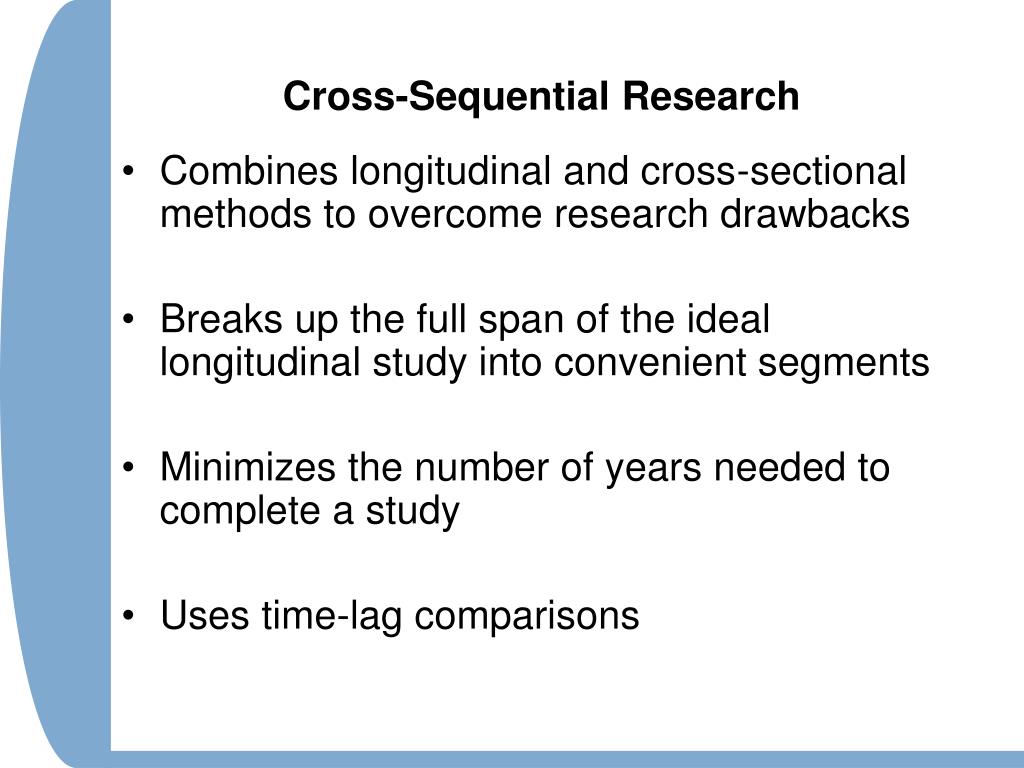 Cross-Sequential Research

• Combines longitudinal and cross-sectional methods to overcome research drawbacks

• Breaks up the full span of the ideal longitudinal study into convenient segments

• Minimizes the number of years needed to complete a study

• Uses time-lag comparisons